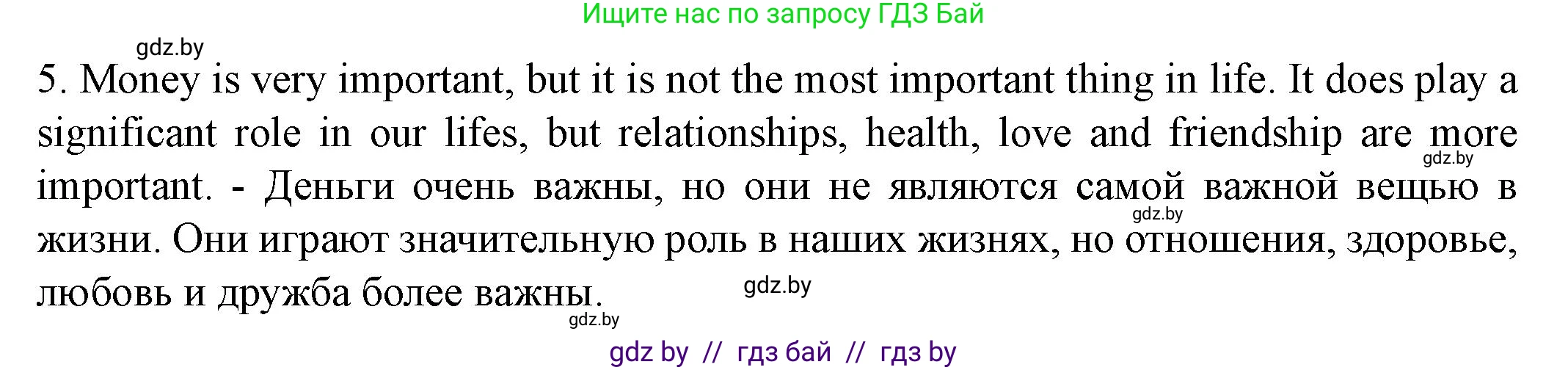 Ищите нас по запросу ГДЗ Бай

gdz.by

5. Money is very important, but it is not the most important thing in life. It does play a significant role in our lifes, but relationships, health, love and friendship are more important. - Деньги очень важны, но они не являются самой важной вещью в жизни. Они играют значительную роль в наших жизнях, но отношения, здоровье, любовь и дружба более важны.

gdz.by

gdz.by

gdz.by

gdz.by

gdz by // гдз бай // гдз by